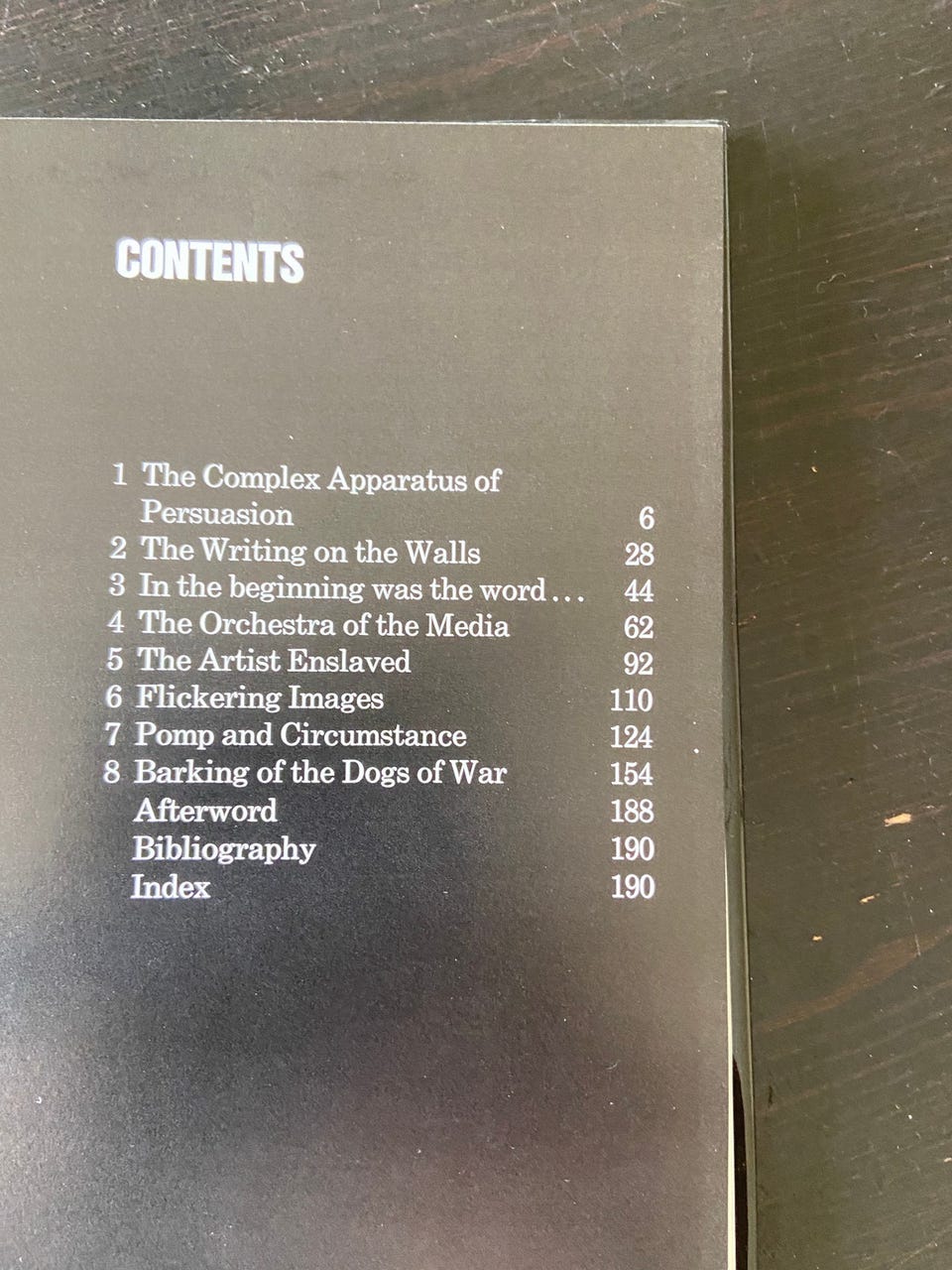 CONTENTS

1 The Complex Apparatus of Persuasion 6
2 The Writing on the Walls 28
3 In the beginning was the word... 44
4 The Orchestra of the Media 62
5 The Artist Enslaved 92
6 Flickering Images 110
7 Pomp and Circumstance 124
8 Barking of the Dogs of War 154
Afterword 188
Bibliography 190
Index 190